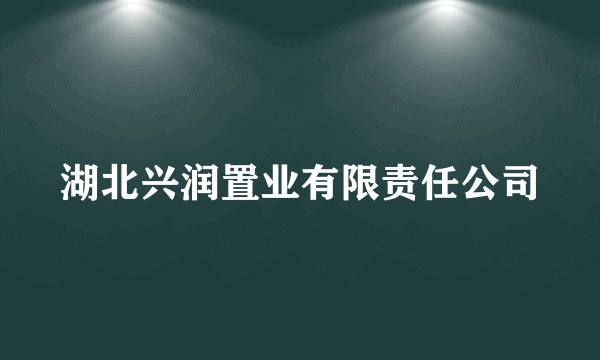 湖北兴润置业有限责任公司